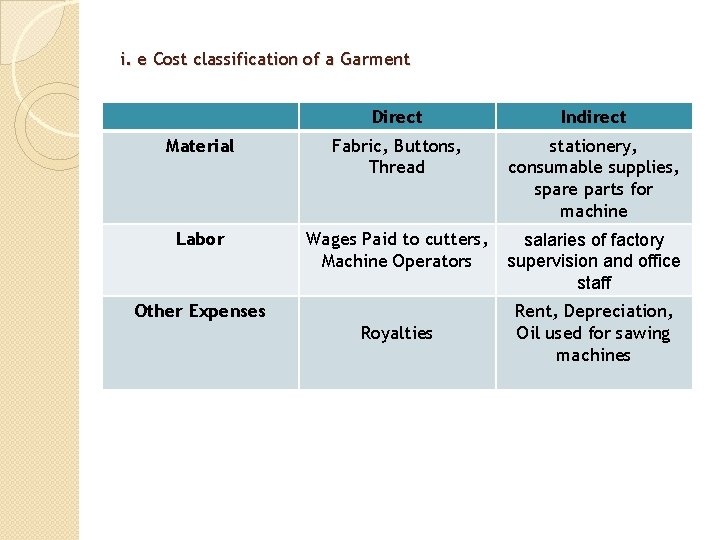 i. e Cost classification of a Garment

|  | Direct | Indirect |
|---|---|---|
| Material | Fabric, Buttons, Thread | stationery, consumable supplies, spare parts for machine |
| Labor | Wages Paid to cutters, Machine Operators | salaries of factory supervision and office staff |
| Other Expenses | Royalties | Rent, Depreciation, Oil used for sawing machines |